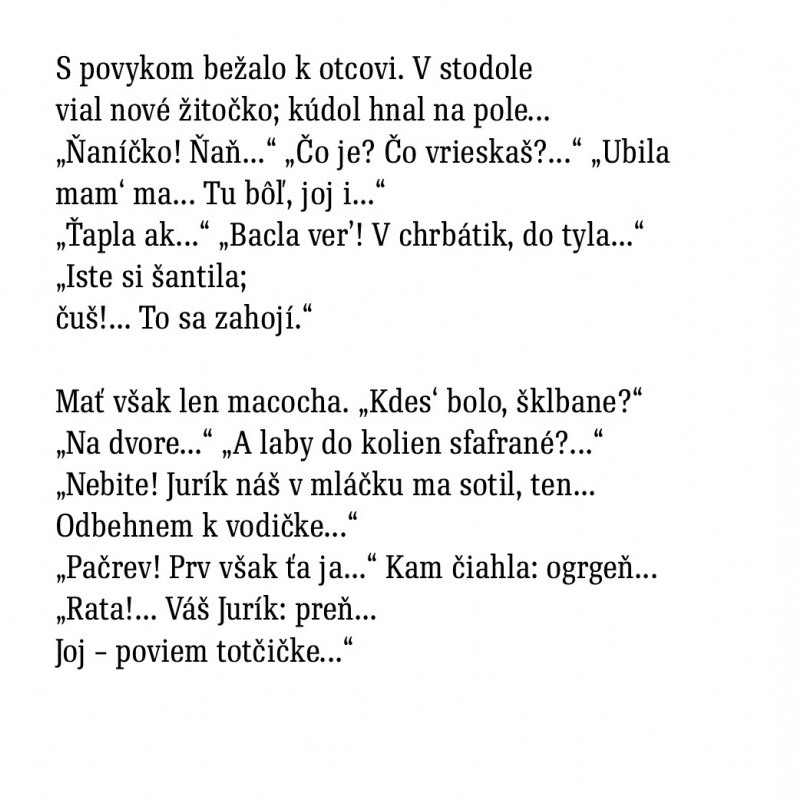 S povykom bežalo k otcovi. V stodole
vial nové žitočko; kúdol hnal na pole...
„Ňaníčko! Ňaň...“ „Čo je? Čo vrieskaš?...“ „Ubila
mam‘ ma... Tu bôľ, joj i...“
„Ťapla ak...“ „Bacla ver’! V chrbátik, do tyla...“
„Iste si šantila;
čuš!... To sa zahojí.“

Mať však len macocha. „Kdes‘ bolo, šklbane?“
„Na dvore...“ „A laby do kolien sfafrané?...“
„Nebite! Jurík náš v mláčku ma sotil, ten...
Odbehnem k vodičke...“
„Pačrev! Prv však ťa ja...“ Kam čiahla: ogrgeň...
„Rata!... Váš Jurík: preň...
Joj – poviem totčičke...“